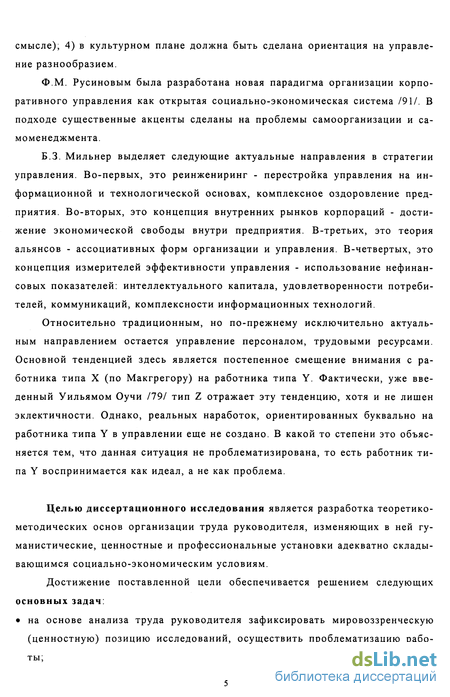 смысле); 4) в культурном плане должна быть сделана ориентация на управление разнообразием.

Ф.М. Русиновым была разработана новая парадигма организации корпоративного управления как открытая социально-экономическая система /91/. В подходе существенные акценты сделаны на проблемы самоорганизации и самоменеджмента.

Б.З. Мильнер выделяет следующие актуальные направления в стратегии управления. Во-первых, это реинжениринг - перестройка управления на информационной и технологической основах, комплексное оздоровление предприятия. Во-вторых, это концепция внутренних рынков корпораций - достижение экономической свободы внутри предприятия. В-третьих, это теория альянсов - ассоциативных форм организации и управления. В-четвертых, это концепция измерителей эффективности управления - использование нефинансовых показателей: интеллектуального капитала, удовлетворенности потребителей, коммуникаций, комплексности информационных технологий.

Относительно традиционным, но по-прежнему исключительно актуальным направлением остается управление персоналом, трудовыми ресурсами. Основной тенденцией здесь является постепенное смещение внимания с работника типа X (по Макгрегору) на работника типа Y. Фактически, уже введенный Уильямом Оучи /79/ тип Z отражает эту тенденцию, хотя и не лишен эклектичности. Однако, реальных наработок, ориентированных буквально на работника типа Y в управлении еще не создано. В какой то степени это объясняется тем, что данная ситуация не проблематизирована, то есть работник типа Y воспринимается как идеал, а не как проблема.

Целью диссертационного исследования является разработка теоретико-методических основ организации труда руководителя, изменяющих в ней гуманистические, ценностные и профессиональные установки адекватно складывающимся социально-экономическим условиям.

Достижение поставленной цели обеспечивается решением следующих основных задач:

• на основе анализа труда руководителя зафиксировать мировоззренческую (ценностную) позицию исследований, осуществить проблематизацию работы;

5

dsLib.net
библиотека диссертаций